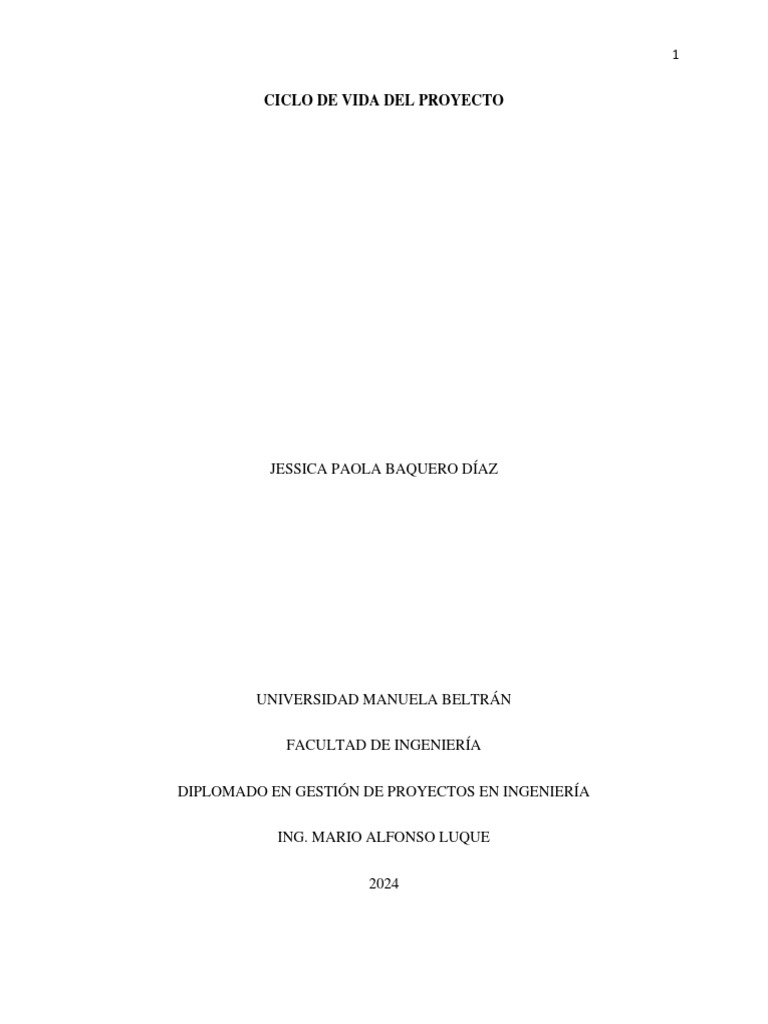 1

CICLO DE VIDA DEL PROYECTO

JESSICA PAOLA BAQUERO DÍAZ

UNIVERSIDAD MANUELA BELTRÁN

FACULTAD DE INGENIERÍA

DIPLOMADO EN GESTIÓN DE PROYECTOS EN INGENIERÍA

ING. MARIO ALFONSO LUQUE

2024